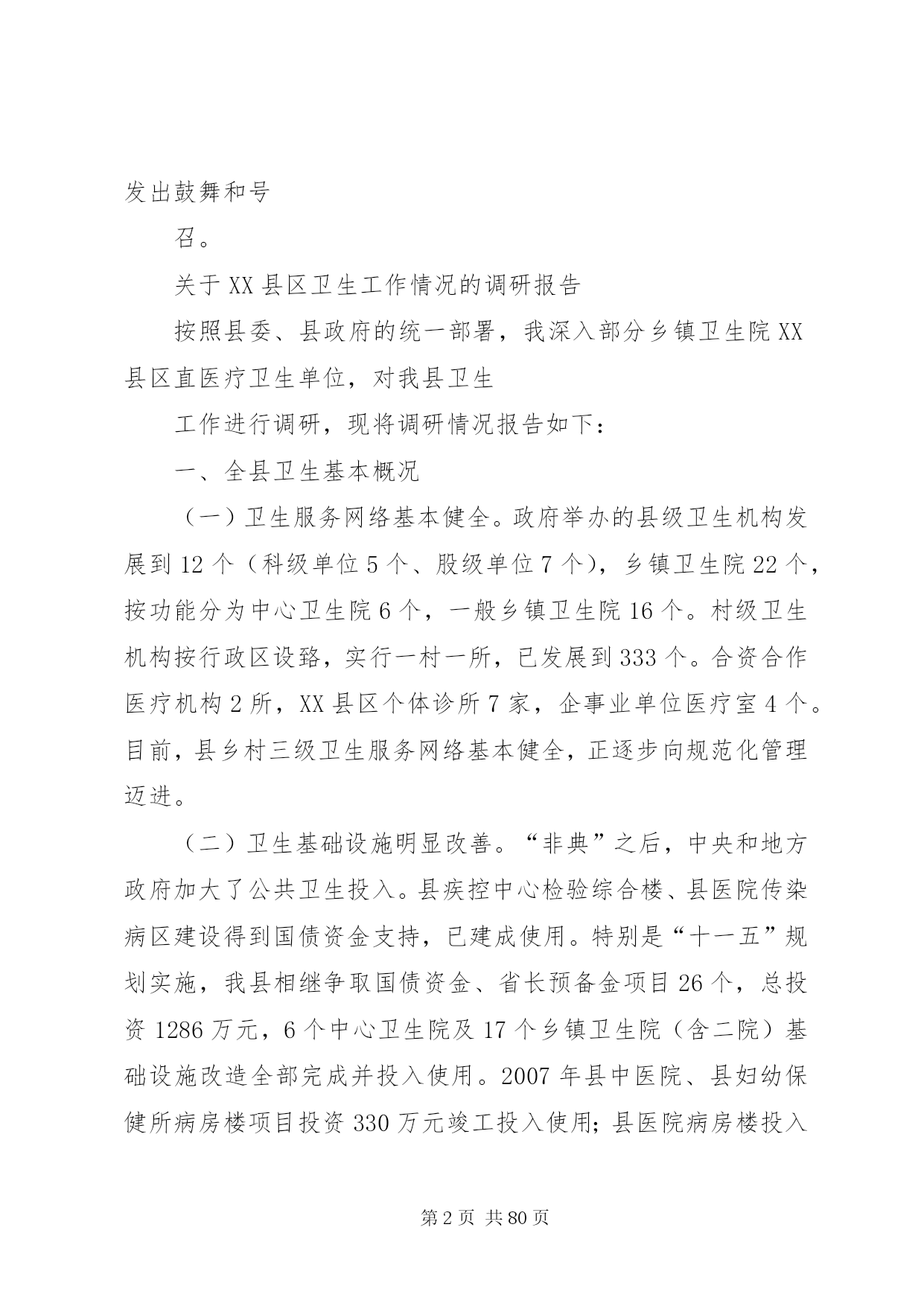 发出鼓舞和号

召。

关于XX县区卫生工作情况的调研报告

按照县委、县政府的统一部署，我深入部分乡镇卫生院XX县区直医疗卫生单位，对我县卫生

工作进行调研，现将调研情况报告如下：

一、全县卫生基本概况

（一）卫生服务网络基本健全。政府举办的县级卫生机构发展到12个（科级单位5个、股级单位7个），乡镇卫生院22个，按功能分为中心卫生院6个，一般乡镇卫生院16个。村级卫生机构按行政区设路，实行一村一所，已发展到333个。合资合作医疗机构2所，XX县区个体诊所7家，企事业单位医疗室4个。目前，县乡村三级卫生服务网络基本健全，正逐步向规范化管理迈进。

（二）卫生基础设施明显改善。“非典”之后，中央和地方政府加大了公共卫生投入。县疾控中心检验综合楼、县医院传染病区建设得到国债资金支持，已建成使用。特别是“十一五”规划实施，我县相继争取国债资金、省长预备金项目26个，总投资1286万元，6个中心卫生院及17个乡镇卫生院（含二院）基础设施改造全部完成并投入使用。2007年县中医院、县妇幼保健所病房楼项目投资330万元竣工投入使用；县医院病房楼投入

第2页 共80页